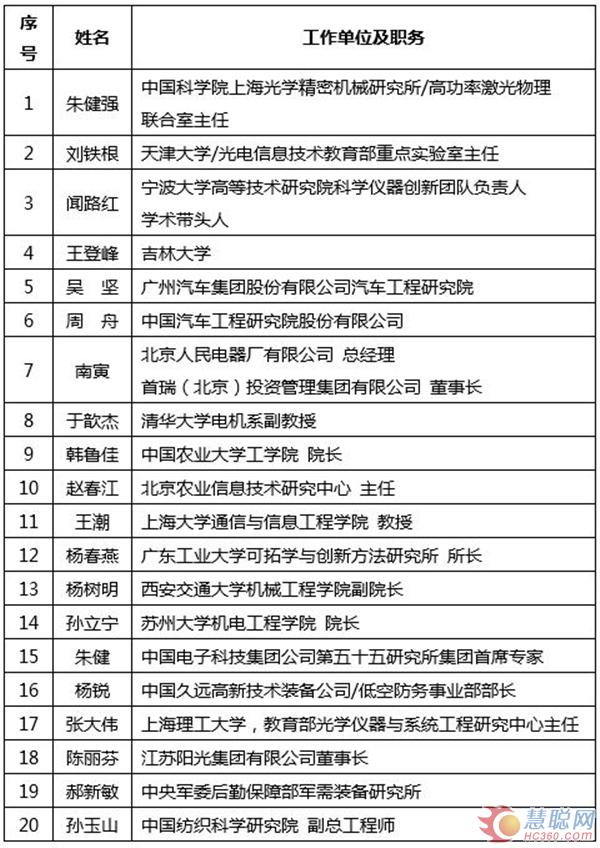 | 序号 | 姓名 | 工作单位及职务 |
|---|---|---|
| 1 | 朱健强 | 中国科学院上海光学精密机械研究所/高功率激光物理联合室主任 |
| 2 | 刘铁根 | 天津大学/光电信息技术教育部重点实验室主任 |
| 3 | 闻路红 | 宁波大学高等技术研究院科学仪器创新团队负责人 学术带头人 |
| 4 | 王登峰 | 吉林大学 |
| 5 | 吴　坚 | 广州汽车集团股份有限公司汽车工程研究院 |
| 6 | 周　舟 | 中国汽车工程研究院股份有限公司 |
| 7 | 南寅 | 北京人民电器厂有限公司 总经理 首瑞（北京）投资管理集团有限公司 董事长 |
| 8 | 于歆杰 | 清华大学电机系副教授 |
| 9 | 韩鲁佳 | 中国农业大学工学院 院长 |
| 10 | 赵春江 | 北京农业信息技术研究中心 主任 |
| 11 | 王潮 | 上海大学通信与信息工程学院 教授 |
| 12 | 杨春燕 | 广东工业大学可拓学与创新方法研究所 所长 |
| 13 | 杨树明 | 西安交通大学机械工程学院副院长 |
| 14 | 孙立宁 | 苏州大学机电工程学院 院长 |
| 15 | 朱健 | 中国电子科技集团公司第五十五研究所集团首席专家 |
| 16 | 杨锐 | 中国久远高新技术装备公司/低空防务事业部部长 |
| 17 | 张大伟 | 上海理工大学，教育部光学仪器与系统工程研究中心主任 |
| 18 | 陈丽芬 | 江苏阳光集团有限公司董事长 |
| 19 | 郝新敏 | 中央军委后勤保障部军需装备研究所 |
| 20 | 孙玉山 | 中国纺织科学研究院 副总工程师 |

慧聪网
HC360.com